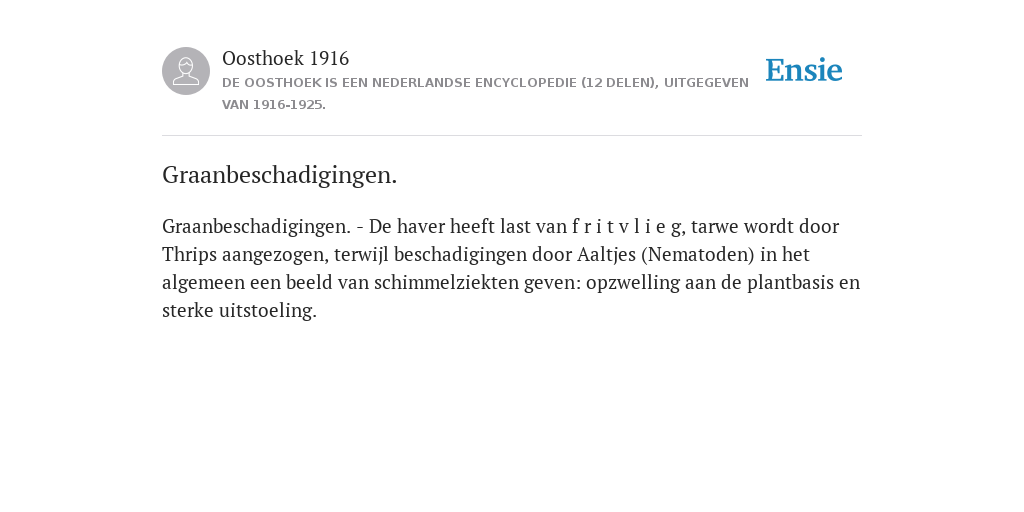 Oosthoek 1916

DE OOSTHOEK IS EEN NEDERLANDSE ENCYCLOPEDIE (12 DELEN), UITGEGEVEN VAN 1916-1925.

Ensie

Graanbeschadigingen.

Graanbeschadigingen. - De haver heeft last van f r i t v l i e g, tarwe wordt door Thrips aangezogen, terwijl beschadigingen door Aaltjes (Nematoden) in het algemeen een beeld van schimmelziekten geven: opzwelling aan de plantbasis en sterke uitstoeling.